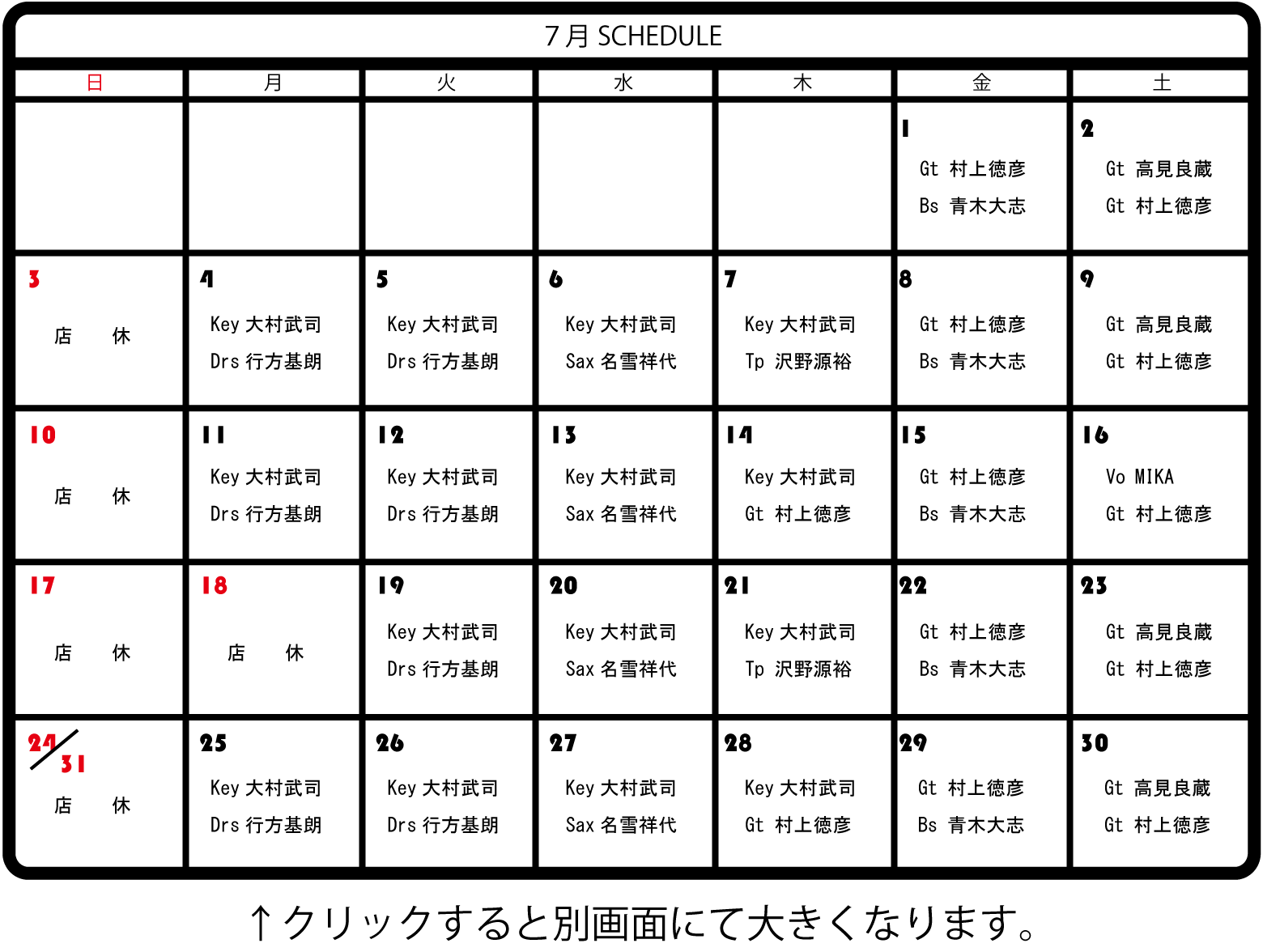 7月 SCHEDULE

| 日 | 月 | 火 | 水 | 木 | 金 | 土 |
|---|---|---|---|---|---|---|
| | | | | | 1 Gt 村上徳彦 Bs 青木大志 | 2 Gt 高見良蔵 Gt 村上徳彦 |
| 3 店　休 | 4 Key 大村武司 Drs 行方基朗 | 5 Key 大村武司 Drs 行方基朗 | 6 Key 大村武司 Sax 名雪祥代 | 7 Key 大村武司 Tp 沢野源裕 | 8 Gt 村上徳彦 Bs 青木大志 | 9 Gt 高見良蔵 Gt 村上徳彦 |
| 10 店　休 | 11 Key 大村武司 Drs 行方基朗 | 12 Key 大村武司 Drs 行方基朗 | 13 Key 大村武司 Sax 名雪祥代 | 14 Key 大村武司 Gt 村上徳彦 | 15 Gt 村上徳彦 Bs 青木大志 | 16 Vo MIKA Gt 村上徳彦 |
| 17 店　休 | 18 店　休 | 19 Key 大村武司 Drs 行方基朗 | 20 Key 大村武司 Sax 名雪祥代 | 21 Key 大村武司 Tp 沢野源裕 | 22 Gt 村上徳彦 Bs 青木大志 | 23 Gt 高見良蔵 Gt 村上徳彦 |
| 24/31 店　休 | 25 Key 大村武司 Drs 行方基朗 | 26 Key 大村武司 Drs 行方基朗 | 27 Key 大村武司 Sax 名雪祥代 | 28 Key 大村武司 Gt 村上徳彦 | 29 Gt 村上徳彦 Bs 青木大志 | 30 Gt 高見良蔵 Gt 村上徳彦 |

↑クリックすると別画面にて大きくなります。